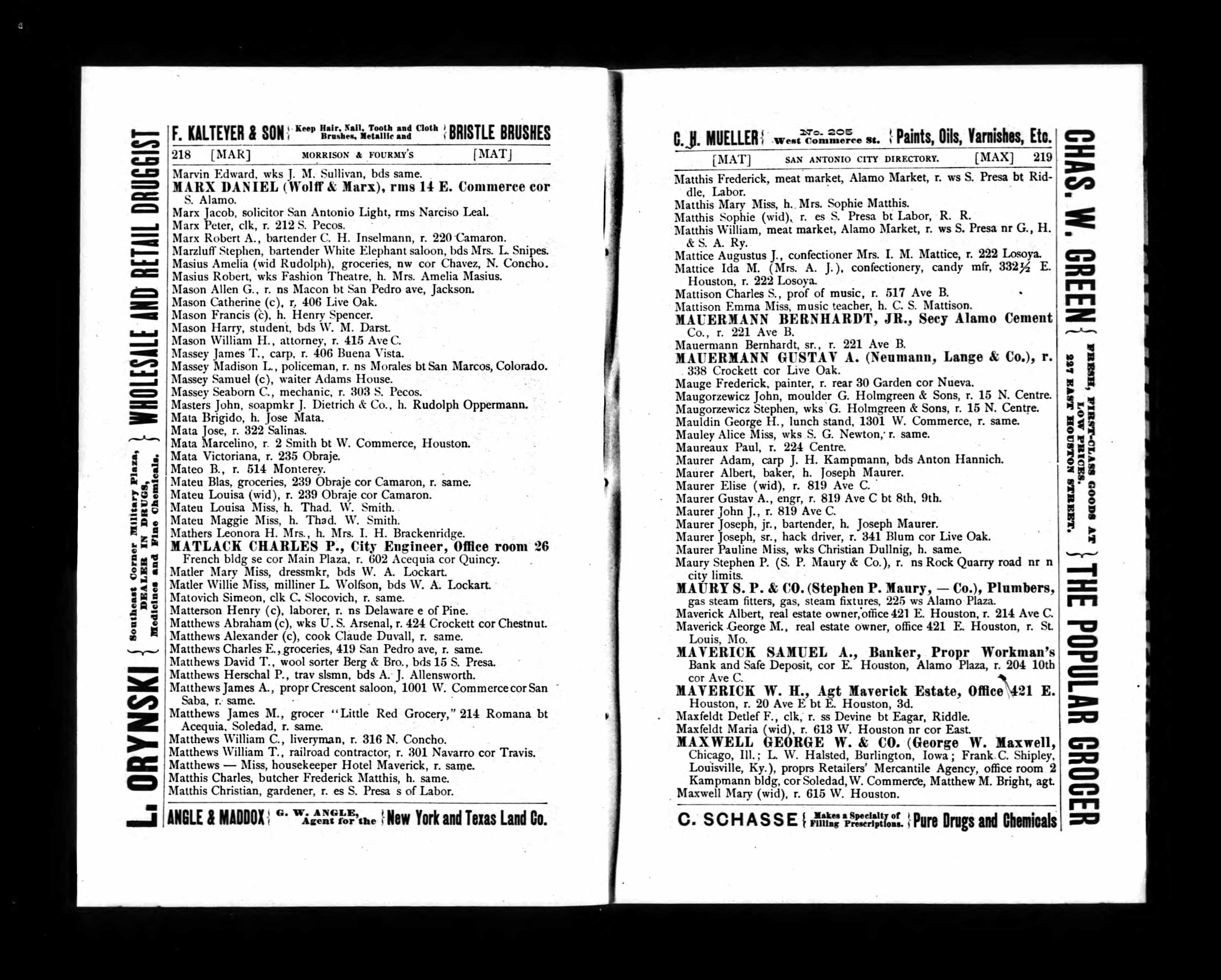 L. ORYNSKI { Southeast Corner Military Plaza, DEALER IN DRUGS, Medicines and Fine Chemicals. } WHOLESALE AND RETAIL DRUGGIST

F. KALTEYER & SON { Keep Hair, Nail, Tooth and Cloth Brushes, Metallic and } BRISTLE BRUSHES

218 [MAR] MORRISON & FOURMY'S [MAT]

Marvin Edward, wks J. M. Sullivan, bds same.
MARX DANIEL (Wolff & Marx), rms 14 E. Commerce cor S. Alamo.
Marx Jacob, solicitor San Antonio Light, rms Narciso Leal.
Marx Peter, clk, r. 212 S. Pecos.
Marx Robert A., bartender C. H. Inselmann, r. 220 Camaron.
Marzluff Stephen, bartender White Elephant saloon, bds Mrs. L. Snipes.
Masius Amelia (wid Rudolph), groceries, nw cor Chavez, N. Concho.
Masius Robert, wks Fashion Theatre, h. Mrs. Amelia Masius.
Mason Allen G., r. ns Macon bt San Pedro ave, Jackson.
Mason Catherine (c), r. 406 Live Oak.
Mason Francis (c), h. Henry Spencer.
Mason Harry, student, bds W. M. Darst.
Mason William H., attorney, r. 415 Ave C.
Massey James T., carp, r. 406 Buena Vista.
Massey Madison L., policeman, r. ns Morales bt San Marcos, Colorado.
Massey Samuel (c), waiter Adams House.
Massey Seaborn C., mechanic, r. 303 S. Pecos.
Masters John, soapmkr J. Dietrich & Co., h. Rudolph Oppermann.
Mata Brigido, h. Jose Mata.
Mata Jose, r. 322 Salinas.
Mata Marcelino, r. 2 Smith bt W. Commerce, Houston.
Mata Victoriana, r. 235 Obraje.
Mateo B., r. 514 Monterey.
Mateu Blas, groceries, 239 Obraje cor Camaron, r. same.
Mateu Louisa (wid), r. 239 Obraje cor Camaron.
Mateu Louisa Miss, h. Thad. W. Smith.
Mateu Maggie Miss, h. Thad. W. Smith.
Mathers Leonora H. Mrs., h. Mrs. I. H. Brackenridge.
MATLACK CHARLES P., City Engineer, Office room 26 French bldg se cor Main Plaza, r. 602 Acequia cor Quincy.
Matler Mary Miss, dressmkr, bds W. A. Lockart.
Matler Willie Miss, milliner L. Wolfson, bds W. A. Lockart.
Matovich Simeon, clk C. Slocovich, r. same.
Matterson Henry (c), laborer, r. ns Delaware e of Pine.
Matthews Abraham (c), wks U. S. Arsenal, r. 424 Crockett cor Chestnut.
Matthews Alexander (c), cook Claude Duvall, r. same.
Matthews Charles E., groceries, 419 San Pedro ave, r. same.
Matthews David T., wool sorter Berg & Bro., bds 15 S. Presa.
Matthews Herschal P., trav slsmn, bds A. J. Allensworth.
Matthews James A., propr Crescent saloon, 1001 W. Commerce cor San Saba, r. same.
Matthews James M., grocer "Little Red Grocery," 214 Romana bt Acequia, Soledad, r. same.
Matthews William C., liveryman, r. 316 N. Concho.
Matthews William T., railroad contractor, r. 301 Navarro cor Travis.
Matthews — Miss, housekeeper Hotel Maverick, r. same.
Matthis Charles, butcher Frederick Matthis, h. same.
Matthis Christian, gardener, r. es S. Presa s of Labor.

ANGLE & MADDOX { G. W. ANGLE, Agent for the } New York and Texas Land Co.

C. H. MUELLER { No. 205 West Commerce St. } Paints, Oils, Varnishes, Etc.

[MAT] SAN ANTONIO CITY DIRECTORY. [MAX] 219

Matthis Frederick, meat market, Alamo Market, r. ws S. Presa bt Riddle, Labor.
Matthis Mary Miss, h. Mrs. Sophie Matthis.
Matthis Sophie (wid), r. es S. Presa bt Labor, R. R.
Matthis William, meat market, Alamo Market, r. ws S. Presa nr G., H. & S. A. Ry.
Mattice Augustus J., confectioner Mrs. I. M. Mattice, r. 222 Losoya.
Mattice Ida M. (Mrs. A. J.), confectionery, candy mfr, 332½ E. Houston, r. 222 Losoya.
Mattison Charles S., prof of music, r. 517 Ave B.
Mattison Emma Miss, music teacher, h. C. S. Mattison.
MAUERMANN BERNHARDT, JR., Secy Alamo Cement Co., r. 221 Ave B.
Mauermann Bernhardt, sr., r. 221 Ave B.
MAUERMANN GUSTAV A. (Neumann, Lange & Co.), r. 338 Crockett cor Live Oak.
Mauge Frederick, painter, r. rear 30 Garden cor Nueva.
Maugorzewicz John, moulder G. Holmgreen & Sons, r. 15 N. Centre.
Maugorzewicz Stephen, wks G. Holmgreen & Sons, r. 15 N. Centre.
Mauldin George H., lunch stand, 1301 W. Commerce, r. same.
Mauley Alice Miss, wks S. G. Newton, r. same.
Maureaux Paul, r. 224 Centre.
Maurer Adam, carp J. H. Kampmann, bds Anton Hannich.
Maurer Albert, baker, h. Joseph Maurer.
Maurer Elise (wid), r. 819 Ave C.
Maurer Gustav A., engr, r. 819 Ave C bt 8th, 9th.
Maurer John J., r. 819 Ave C.
Maurer Joseph, jr., bartender, h. Joseph Maurer.
Maurer Joseph, sr., hack driver, r. 341 Blum cor Live Oak.
Maurer Pauline Miss, wks Christian Dullnig, h. same.
Maury Stephen P. (S. P. Maury & Co.), r. ns Rock Quarry road nr n city limits.
MAURY S. P. & CO. (Stephen P. Maury, — Co.), Plumbers, gas steam fitters, gas, steam fixtures, 225 ws Alamo Plaza.
Maverick Albert, real estate owner, office 421 E. Houston, r. 214 Ave C.
Maverick George M., real estate owner, office 421 E. Houston, r. St. Louis, Mo.
MAVERICK SAMUEL A., Banker, Propr Workman's Bank and Safe Deposit, cor E. Houston, Alamo Plaza, r. 204 10th cor Ave C.
MAVERICK W. H., Agt Maverick Estate, Office 421 E. Houston, r. 20 Ave E bt E. Houston, 3d.
Maxfeldt Detlef F., clk, r. ss Devine bt Eagar, Riddle.
Maxfeldt Maria (wid), r. 613 W. Houston nr cor East.
MAXWELL GEORGE W. & CO. (George W. Maxwell, Chicago, Ill.; L. W. Halsted, Burlington, Iowa; Frank C. Shipley, Louisville, Ky.), proprs Retailers' Mercantile Agency, office room 2 Kampmann bldg, cor Soledad, W. Commerce, Matthew M. Bright, agt.
Maxwell Mary (wid), r. 615 W. Houston.

C. SCHASSE { Makes a Specialty of Filling Prescriptions. } Pure Drugs and Chemicals

CHAS. W. GREEN { FRESH, FIRST-CLASS GOODS AT LOW PRICES. 227 EAST HOUSTON STREET. } THE POPULAR GROCER